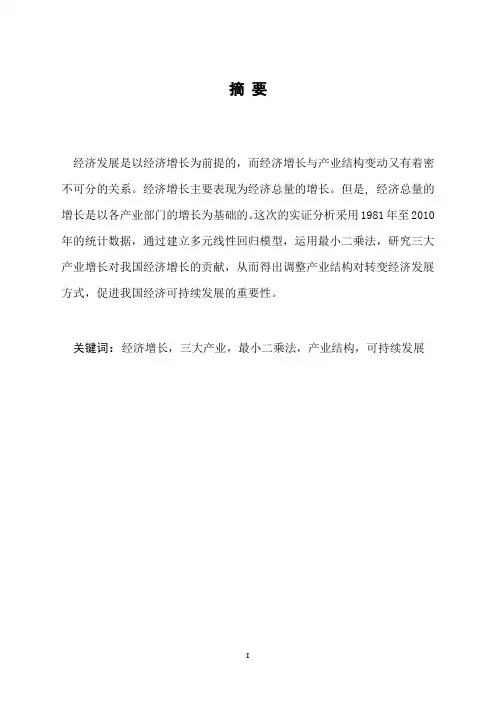 摘 要

经济发展是以经济增长为前提的，而经济增长与产业结构变动又有着密不可分的关系。经济增长主要表现为经济总量的增长。但是，经济总量的增长是以各产业部门的增长为基础的。这次的实证分析采用1981年至2010年的统计数据，通过建立多元线性回归模型，运用最小二乘法，研究三大产业增长对我国经济增长的贡献，从而得出调整产业结构对转变经济发展方式，促进我国经济可持续发展的重要性。

关键词：经济增长，三大产业，最小二乘法，产业结构，可持续发展

I